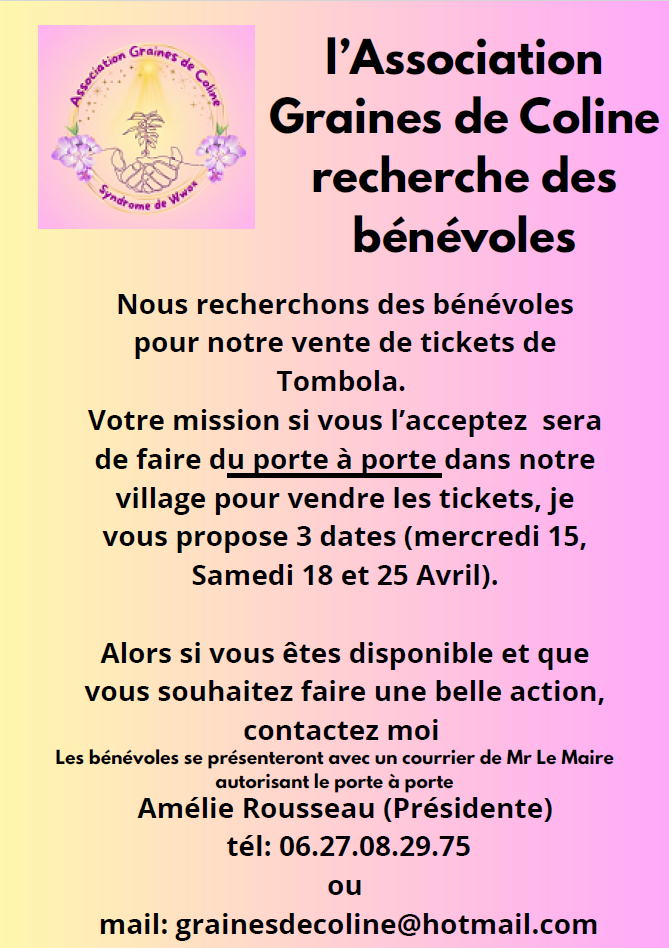 Association Graines de Coline
Syndrome de Wwox

l'Association Graines de Coline recherche des bénévoles

Nous recherchons des bénévoles pour notre vente de tickets de Tombola.
Votre mission si vous l'acceptez sera de faire du porte à porte dans notre village pour vendre les tickets, je vous propose 3 dates (mercredi 15, Samedi 18 et 25 Avril).

Alors si vous êtes disponible et que vous souhaitez faire une belle action, contactez moi
Les bénévoles se présenteront avec un courrier de Mr Le Maire autorisant le porte à porte
Amélie Rousseau (Présidente)
tél: 06.27.08.29.75
ou
mail: grainesdecoline@hotmail.com